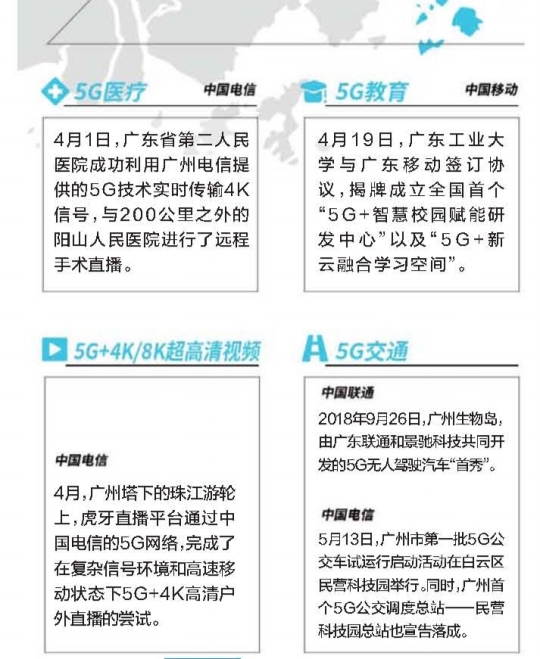 5G医疗

中国电信

4月1日，广东省第二人民医院成功利用广州电信提供的5G技术实时传输4K信号，与200公里之外的阳山人民医院进行了远程手术直播。

5G教育

中国移动

4月19日，广东工业大学与广东移动签订协议，揭牌成立全国首个“5G+智慧校园赋能研发中心”以及“5G+新云融合学习空间”。

5G+4K/8K超高清视频

中国电信

4月，广州塔下的珠江游轮上，虎牙直播平台通过中国电信的5G网络，完成了在复杂信号环境和高速移动状态下5G+4K高清户外直播的尝试。

5G交通

中国联通

2018年9月26日，广州生物岛，由广东联通和景驰科技共同开发的5G无人驾驶汽车“首秀”。

中国电信

5月13日，广州市第一批5G公交车试运行启动活动在白云区民营科技园举行。同时，广州首个5G公交调度总站——民营科技园总站也宣告落成。